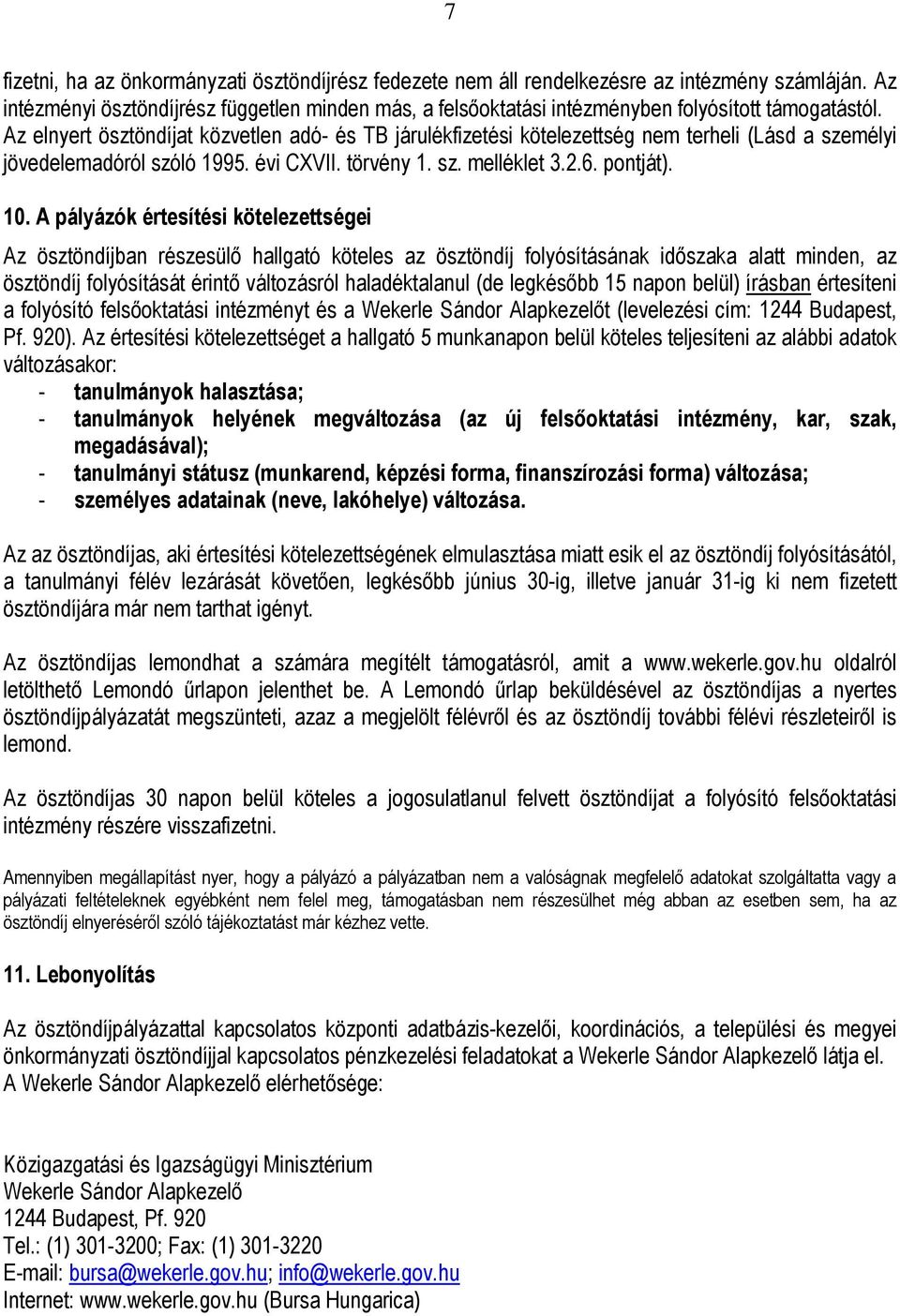 7

fizetni, ha az önkormányzati ösztöndíjrész fedezete nem áll rendelkezésre az intézmény számláján. Az intézményi ösztöndíjrész független minden más, a felsőoktatási intézményben folyósított támogatástól. Az elnyert ösztöndíjat közvetlen adó- és TB járulékfizetési kötelezettség nem terheli (Lásd a személyi jövedelemadóról szóló 1995. évi CXVII. törvény 1. sz. melléklet 3.2.6. pontját).

10. A pályázók értesítési kötelezettségei

Az ösztöndíjban részesülő hallgató köteles az ösztöndíj folyósításának időszaka alatt minden, az ösztöndíj folyósítását érintő változásról haladéktalanul (de legkésőbb 15 napon belül) írásban értesíteni a folyósító felsőoktatási intézményt és a Wekerle Sándor Alapkezelőt (levelezési cím: 1244 Budapest, Pf. 920). Az értesítési kötelezettséget a hallgató 5 munkanapon belül köteles teljesíteni az alábbi adatok változásakor:
- tanulmányok halasztása;
- tanulmányok helyének megváltozása (az új felsőoktatási intézmény, kar, szak, megadásával);
- tanulmányi státusz (munkarend, képzési forma, finanszírozási forma) változása;
- személyes adatainak (neve, lakóhelye) változása.

Az az ösztöndíjas, aki értesítési kötelezettségének elmulasztása miatt esik el az ösztöndíj folyósításától, a tanulmányi félév lezárását követően, legkésőbb június 30-ig, illetve január 31-ig ki nem fizetett ösztöndíjára már nem tarthat igényt.

Az ösztöndíjas lemondhat a számára megítélt támogatásról, amit a www.wekerle.gov.hu oldalról letölthető Lemondó űrlapon jelenthet be. A Lemondó űrlap beküldésével az ösztöndíjas a nyertes ösztöndíjpályázatát megszünteti, azaz a megjelölt félévről és az ösztöndíj további félévi részleteiről is lemond.

Az ösztöndíjas 30 napon belül köteles a jogosulatlanul felvett ösztöndíjat a folyósító felsőoktatási intézmény részére visszafizetni.

Amennyiben megállapítást nyer, hogy a pályázó a pályázatban nem a valóságnak megfelelő adatokat szolgáltatta vagy a pályázati feltételeknek egyébként nem felel meg, támogatásban nem részesülhet még abban az esetben sem, ha az ösztöndíj elnyeréséről szóló tájékoztatást már kézhez vette.

11. Lebonyolítás

Az ösztöndíjpályázattal kapcsolatos központi adatbázis-kezelői, koordinációs, a települési és megyei önkormányzati ösztöndíjjal kapcsolatos pénzkezelési feladatokat a Wekerle Sándor Alapkezelő látja el. A Wekerle Sándor Alapkezelő elérhetősége:

Közigazgatási és Igazságügyi Minisztérium
Wekerle Sándor Alapkezelő
1244 Budapest, Pf. 920
Tel.: (1) 301-3200; Fax: (1) 301-3220
E-mail: bursa@wekerle.gov.hu; info@wekerle.gov.hu
Internet: www.wekerle.gov.hu (Bursa Hungarica)